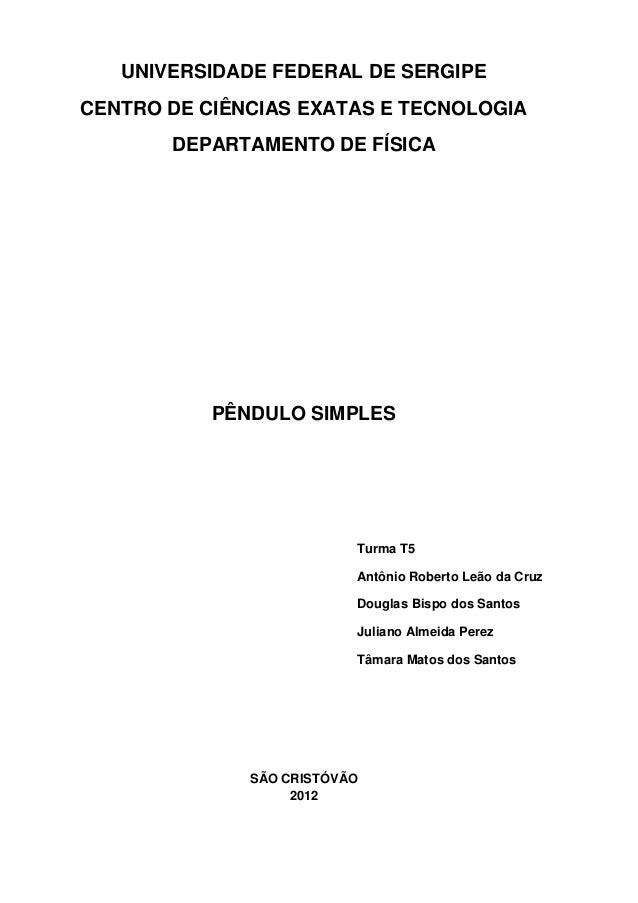 UNIVERSIDADE FEDERAL DE SERGIPE
CENTRO DE CIÊNCIAS EXATAS E TECNOLOGIA
DEPARTAMENTO DE FÍSICA

PÊNDULO SIMPLES

Turma T5

Antônio Roberto Leão da Cruz

Douglas Bispo dos Santos

Juliano Almeida Perez

Tâmara Matos dos Santos

SÃO CRISTÓVÃO
2012